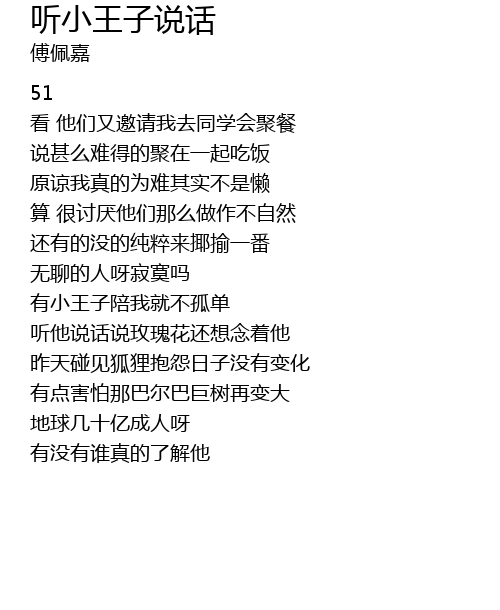 听小王子说话
傅佩嘉

51

看 他们又邀请我去同学会聚餐
说甚么难得的聚在一起吃饭
原谅我真的为难其实不是懒
算 很讨厌他们那么做作不自然
还有的没的纯粹来揶揄一番
无聊的人呀寂寞吗
有小王子陪我就不孤单
听他说话说玫瑰花还想念着他
昨天碰见狐狸抱怨日子没有变化
有点害怕那巴尔巴巨树再变大
地球几十亿成人呀
有没有谁真的了解他